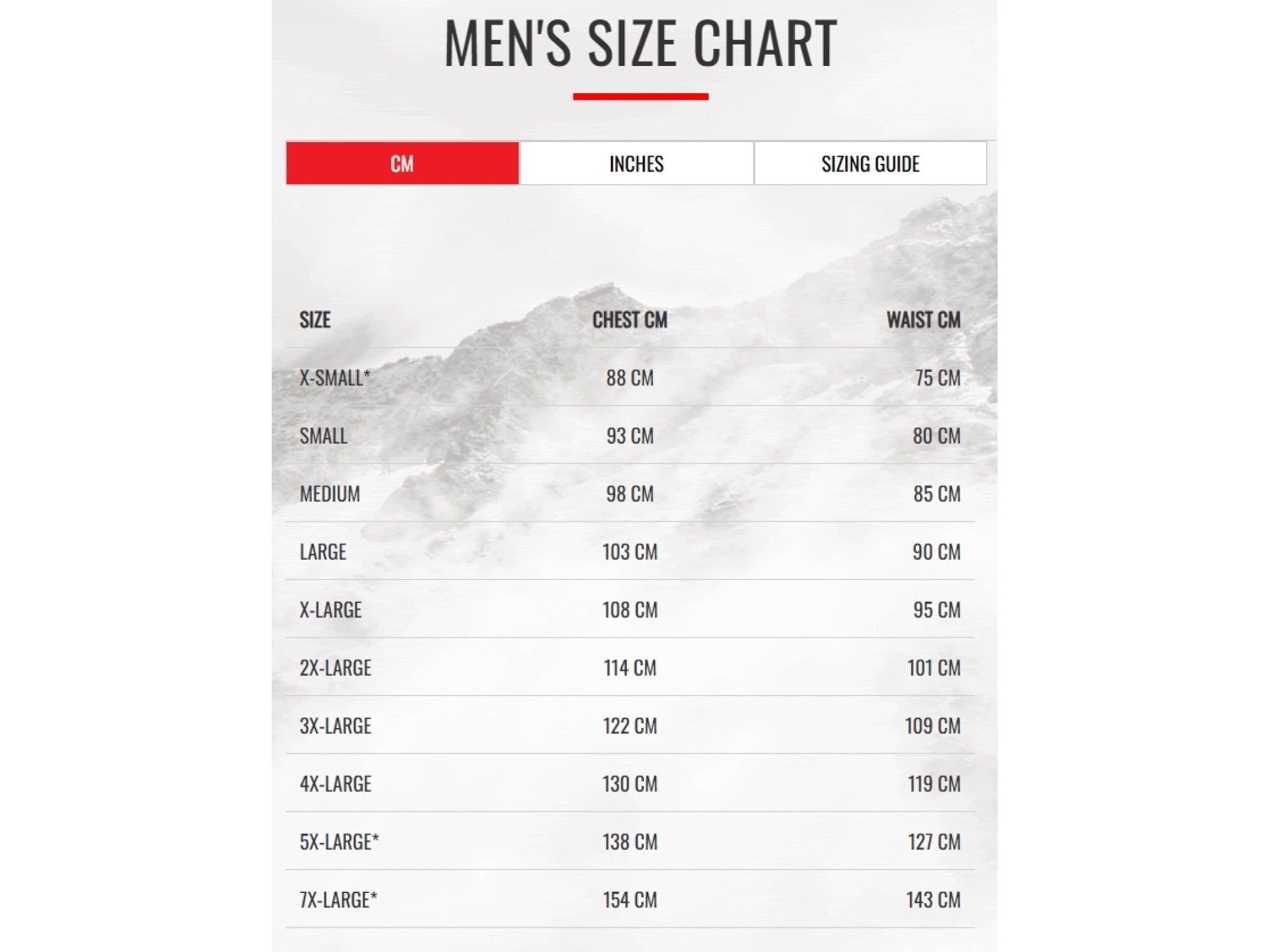 MEN'S SIZE CHART

CM INCHES SIZING GUIDE

| SIZE | CHEST CM | WAIST CM |
|---|---|---|
| X-SMALL* | 88 CM | 75 CM |
| SMALL | 93 CM | 80 CM |
| MEDIUM | 98 CM | 85 CM |
| LARGE | 103 CM | 90 CM |
| X-LARGE | 108 CM | 95 CM |
| 2X-LARGE | 114 CM | 101 CM |
| 3X-LARGE | 122 CM | 109 CM |
| 4X-LARGE | 130 CM | 119 CM |
| 5X-LARGE* | 138 CM | 127 CM |
| 7X-LARGE* | 154 CM | 143 CM |